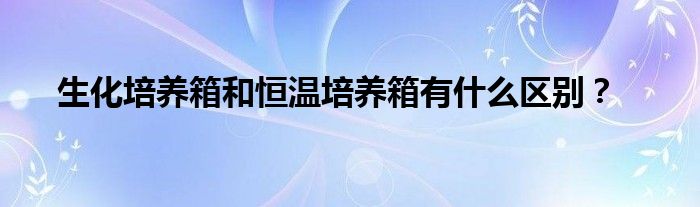 生化培养箱和恒温培养箱有什么区别？